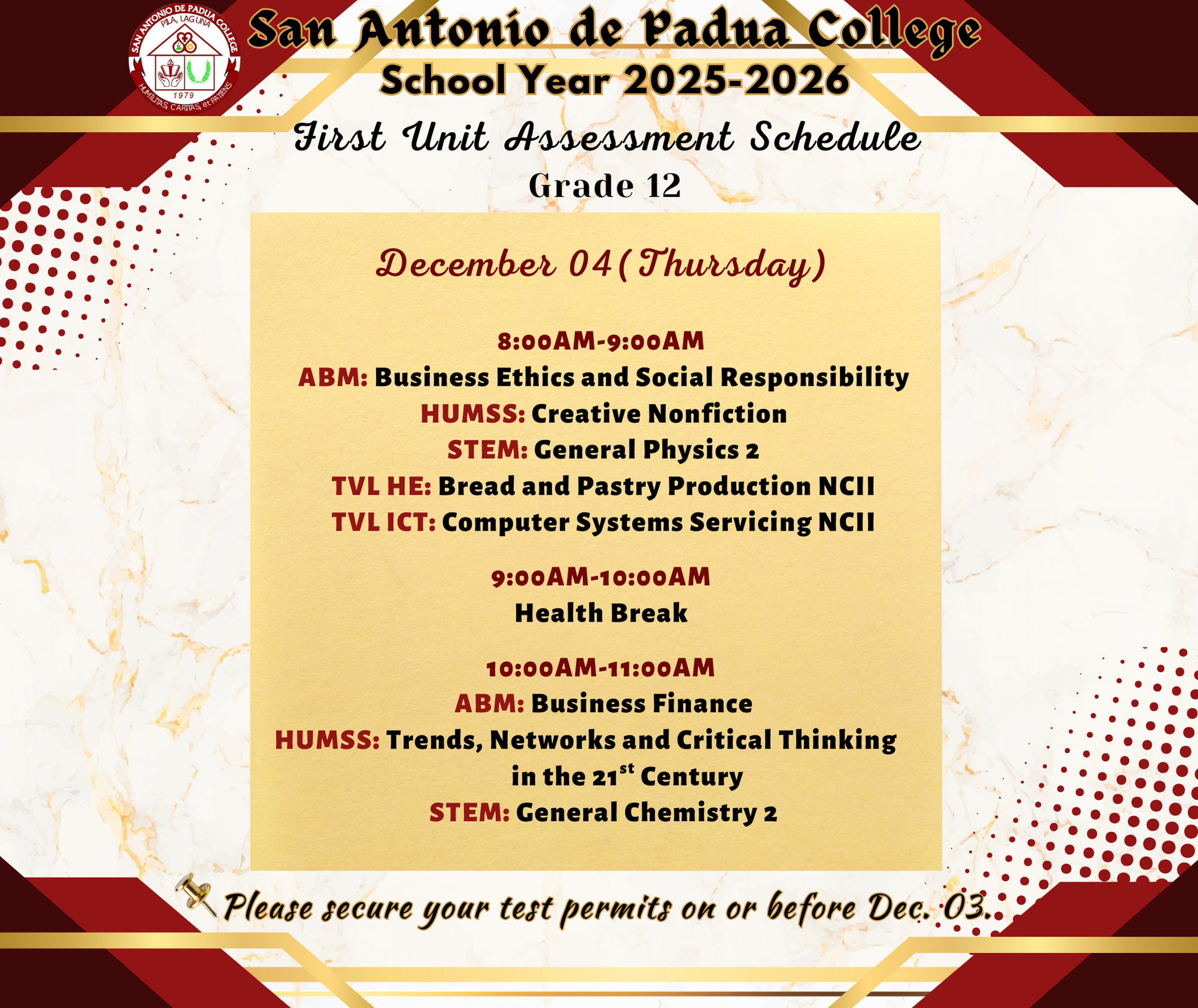 SAN ANTONIO DE PADUA COLLEGE
PILA, LAGUNA
1979
HUMILITAS, CARITAS, et PATIENS

San Antonio de Padua College
School Year 2025-2026

First Unit Assessment Schedule
Grade 12

December 04(Thursday)

8:00AM-9:00AM
ABM: Business Ethics and Social Responsibility
HUMSS: Creative Nonfiction
STEM: General Physics 2
TVL HE: Bread and Pastry Production NCII
TVL ICT: Computer Systems Servicing NCII

9:00AM-10:00AM
Health Break

10:00AM-11:00AM
ABM: Business Finance
HUMSS: Trends, Networks and Critical Thinking in the 21$^{st}$ Century
STEM: General Chemistry 2

Please secure your test permits on or before Dec. 03.